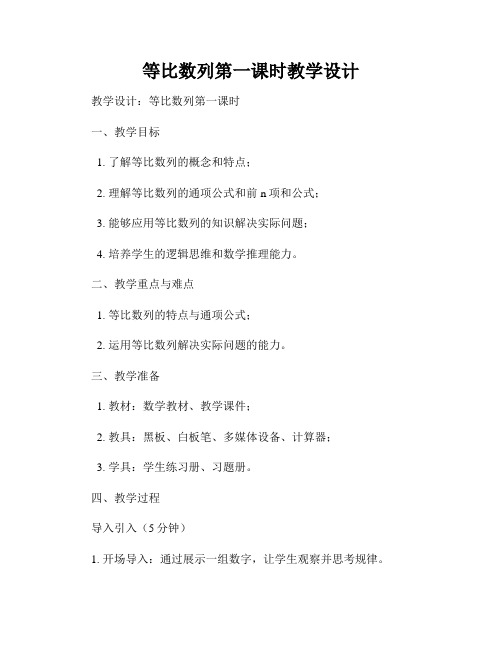 等比数列第一课时教学设计

教学设计：等比数列第一课时

一、教学目标

1. 了解等比数列的概念和特点；

2. 理解等比数列的通项公式和前 n 项和公式；

3. 能够应用等比数列的知识解决实际问题；

4. 培养学生的逻辑思维和数学推理能力。

二、教学重点与难点

1. 等比数列的特点与通项公式；

2. 运用等比数列解决实际问题的能力。

三、教学准备

1. 教材：数学教材、教学课件；

2. 教具：黑板、白板笔、多媒体设备、计算器；

3. 学具：学生练习册、习题册。

四、教学过程

导入引入（5 分钟）

1. 开场导入：通过展示一组数字，让学生观察并思考规律。